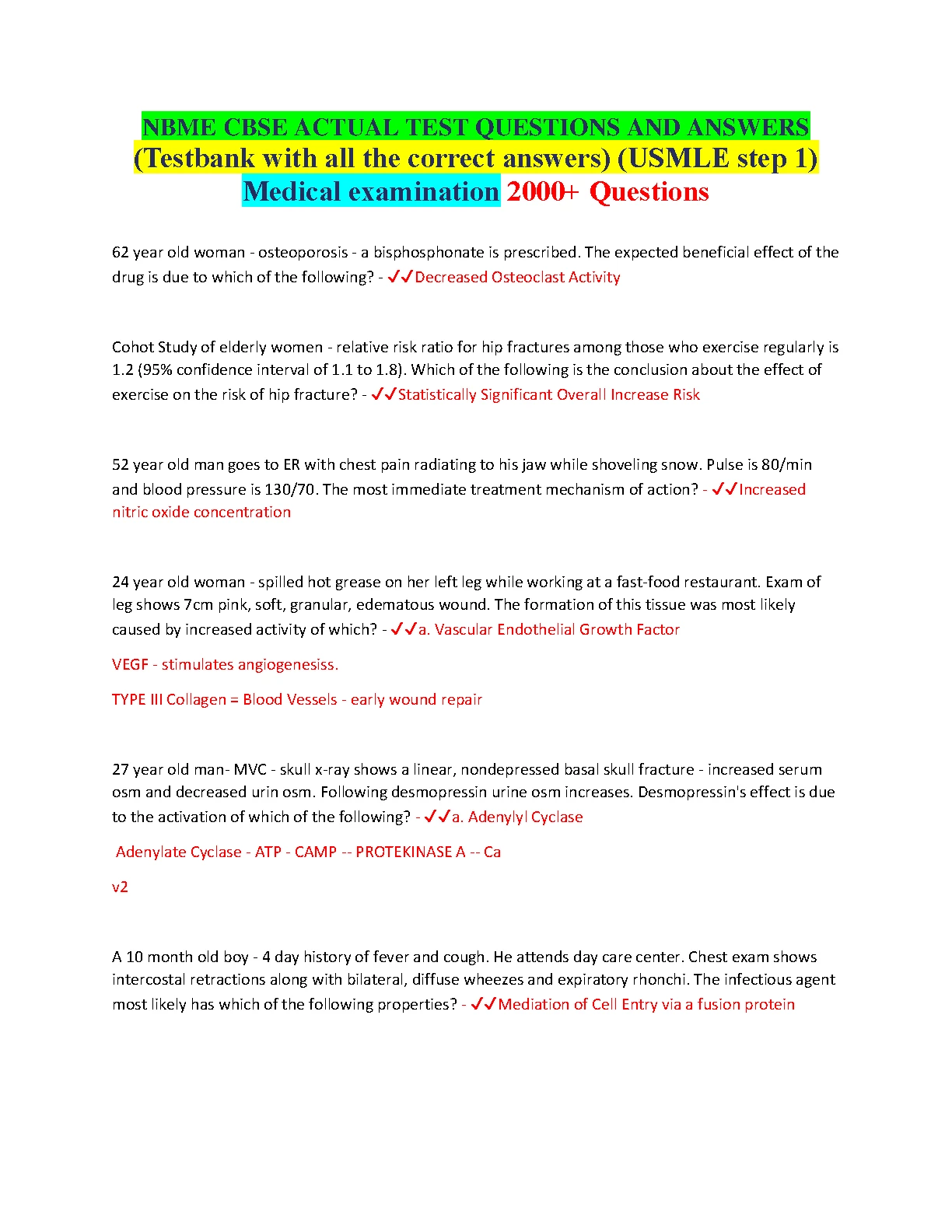 NBME CBSE ACTUAL TEST QUESTIONS AND ANSWERS (Testbank with all the correct answers) (USMLE step 1) Medical examination 2000+ Questions

62 year old woman - osteoporosis - a bisphosphonate is prescribed. The expected beneficial effect of the drug is due to which of the following? - ✓✓Decreased Osteoclast Activity

Cohot Study of elderly women - relative risk ratio for hip fractures among those who exercise regularly is 1.2 (95% confidence interval of 1.1 to 1.8). Which of the following is the conclusion about the effect of exercise on the risk of hip fracture? - ✓✓Statistically Significant Overall Increase Risk

52 year old man goes to ER with chest pain radiating to his jaw while shoveling snow. Pulse is 80/min and blood pressure is 130/70. The most immediate treatment mechanism of action? - ✓✓Increased nitric oxide concentration

24 year old woman - spilled hot grease on her left leg while working at a fast-food restaurant. Exam of leg shows 7cm pink, soft, granular, edematous wound. The formation of this tissue was most likely caused by increased activity of which? - ✓✓a. Vascular Endothelial Growth Factor

VEGF - stimulates angiogenesiss.

TYPE III Collagen = Blood Vessels - early wound repair

27 year old man- MVC - skull x-ray shows a linear, nondepressed basal skull fracture - increased serum osm and decreased urin osm. Following desmopressin urine osm increases. Desmopressin's effect is due to the activation of which of the following? - ✓✓a. Adenylyl Cyclase

Adenylate Cyclase - ATP - CAMP -- PROTEKINASE A -- Ca

v2

A 10 month old boy - 4 day history of fever and cough. He attends day care center. Chest exam shows intercostal retractions along with bilateral, diffuse wheezes and expiratory rhonchi. The infectious agent most likely has which of the following properties? - ✓✓Mediation of Cell Entry via a fusion protein